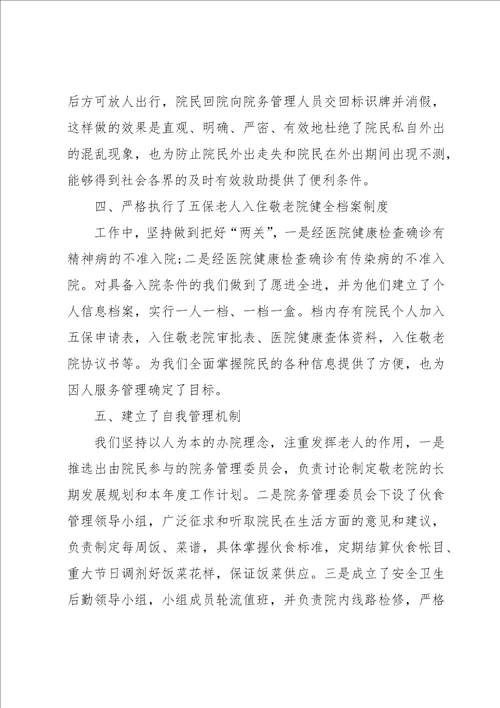 后方可放人出行，院民回院向院务管理人员交回标识牌并消假，这样做的效果是直观、明确、严密、有效地杜绝了院民私自外出的混乱现象，也为防止院民外出走失和院民在外出期间出现不测，能够得到社会各界的及时有效救助提供了便利条件。

四、严格执行了五保老人入住敬老院健全档案制度

工作中，坚持做到把好“两关”，一是经医院健康检查确诊有精神病的不准入院;二是经医院健康检查确诊有传染病的不准入院。对具备入院条件的我们做到了愿进全进，并为他们建立了个人信息档案，实行一人一档、一档一盒。档内存有院民个人加入五保申请表，入住敬老院审批表、医院健康查体资料，入住敬老院协议书等。为我们全面掌握院民的各种信息提供了方便，也为因人服务管理确定了目标。

五、建立了自我管理机制

我们坚持以人为本的办院理念，注重发挥老人的作用，一是推选出由院民参与的院务管理委员会，负责讨论制定敬老院的长期发展规划和本年度工作计划。二是院务管理委员会下设了伙食管理领导小组，广泛征求和听取院民在生活方面的意见和建议，负责制定每周饭、菜谱，具体掌握伙食标准，定期结算伙食帐目、重大节日调剂好饭菜花样，保证饭菜供应。三是成立了安全卫生后勤领导小组，小组成员轮流值班，并负责院内线路检修，严格